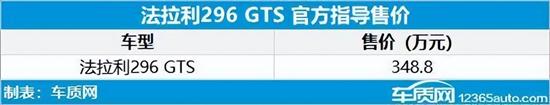 法拉利296 GTS 官方指导售价

| 车型 | 售价（万元） |
|---|---|
| 法拉利296 GTS | 348.8 |

制表：车质网

车质网 12365auto.com